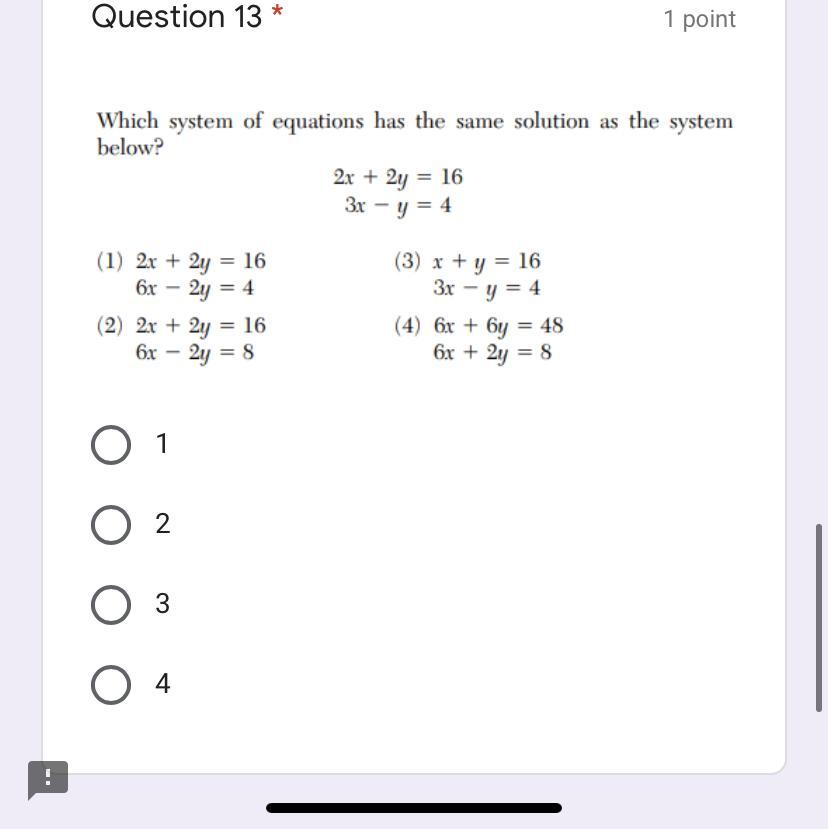 Question 13 *

1 point

Which system of equations has the same solution as the system below?

$2x + 2y = 16$
$3x - y = 4$

(1) $2x + 2y = 16$
$6x - 2y = 4$

(2) $2x + 2y = 16$
$6x - 2y = 8$

(3) $x + y = 16$
$3x - y = 4$

(4) $6x + 6y = 48$
$6x + 2y = 8$

1

2

3

4

!